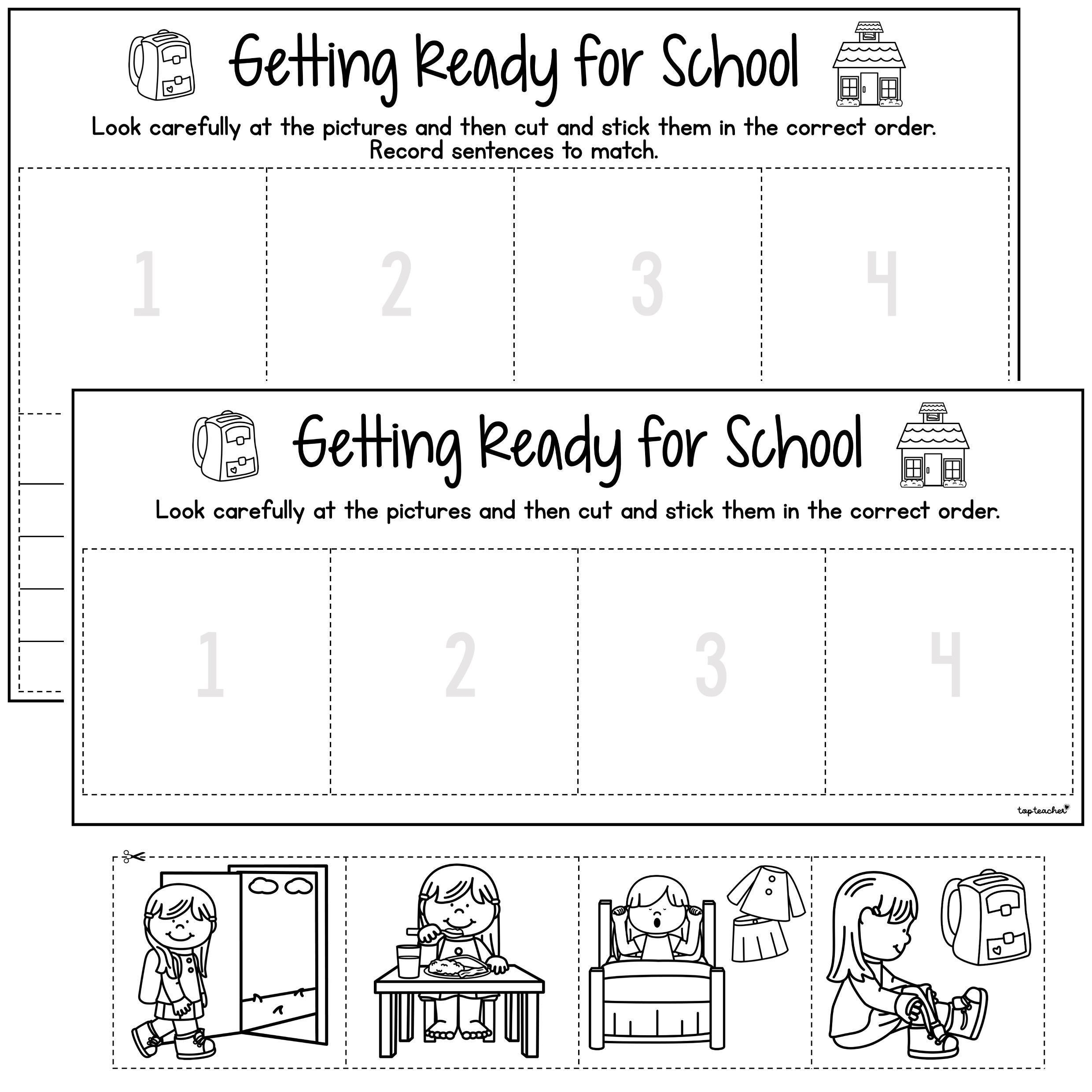 Getting Ready for School

Look carefully at the pictures and then cut and stick them in the correct order. Record sentences to match.

1 2 3 4

Getting Ready for School

Look carefully at the pictures and then cut and stick them in the correct order.

1 2 3 4

top teacher